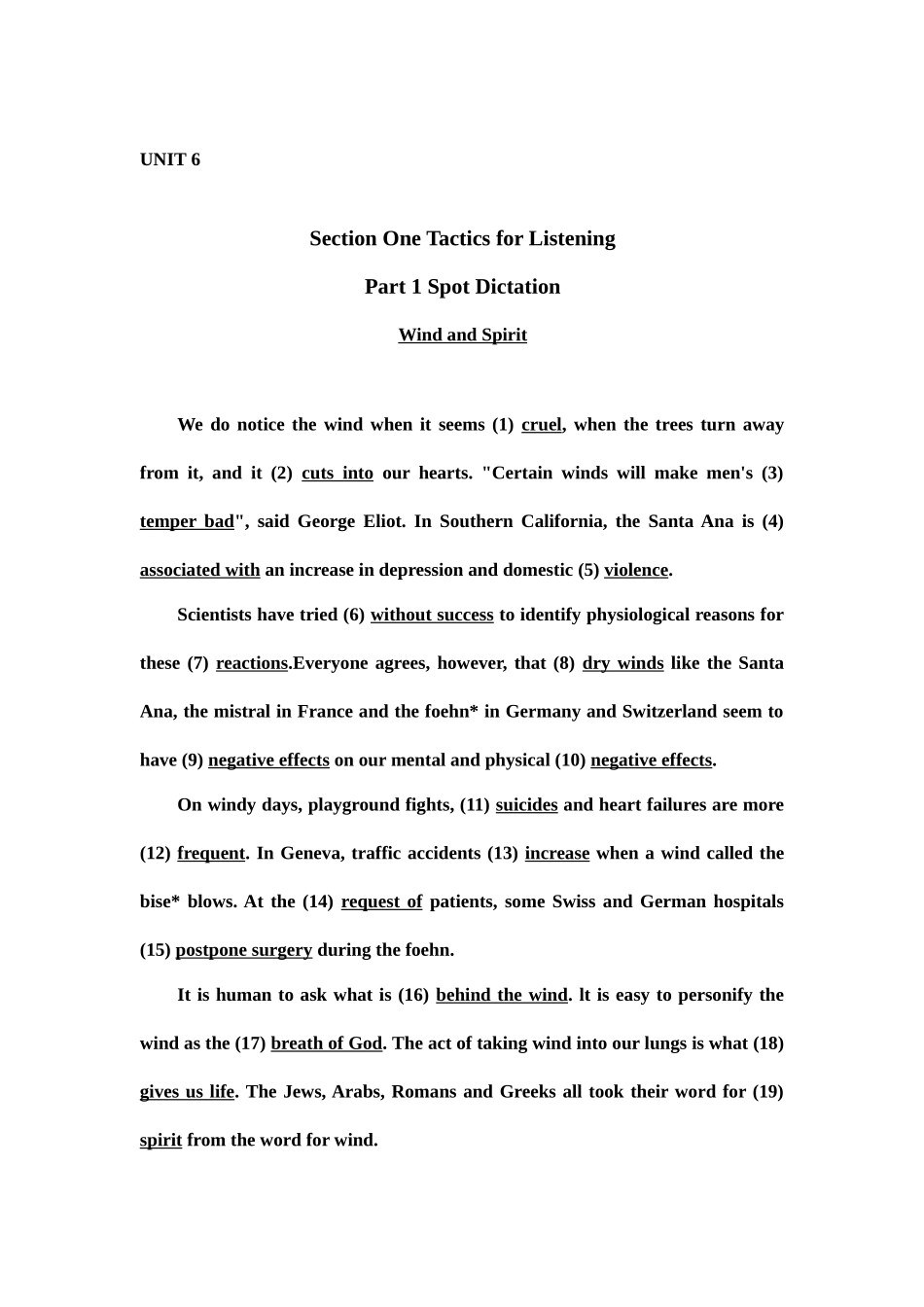 UNIT 6

Section One Tactics for Listening

Part 1 Spot Dictation

Wind and Spirit

We do notice the wind when it seems (1) cruel, when the trees turn away from it, and it (2) cuts into our hearts. "Certain winds will make men's (3) temper bad", said George Eliot. In Southern California, the Santa Ana is (4) associated with an increase in depression and domestic (5) violence.

Scientists have tried (6) without success to identify physiological reasons for these (7) reactions.Everyone agrees, however, that (8) dry winds like the Santa Ana, the mistral in France and the foehn* in Germany and Switzerland seem to have (9) negative effects on our mental and physical (10) negative effects.

On windy days, playground fights, (11) suicides and heart failures are more (12) frequent. In Geneva, traffic accidents (13) increase when a wind called the bise* blows. At the (14) request of patients, some Swiss and German hospitals (15) postpone surgery during the foehn.

It is human to ask what is (16) behind the wind. lt is easy to personify the wind as the (17) breath of God. The act of taking wind into our lungs is what (18) gives us life. The Jews, Arabs, Romans and Greeks all took their word for (19) spirit from the word for wind.